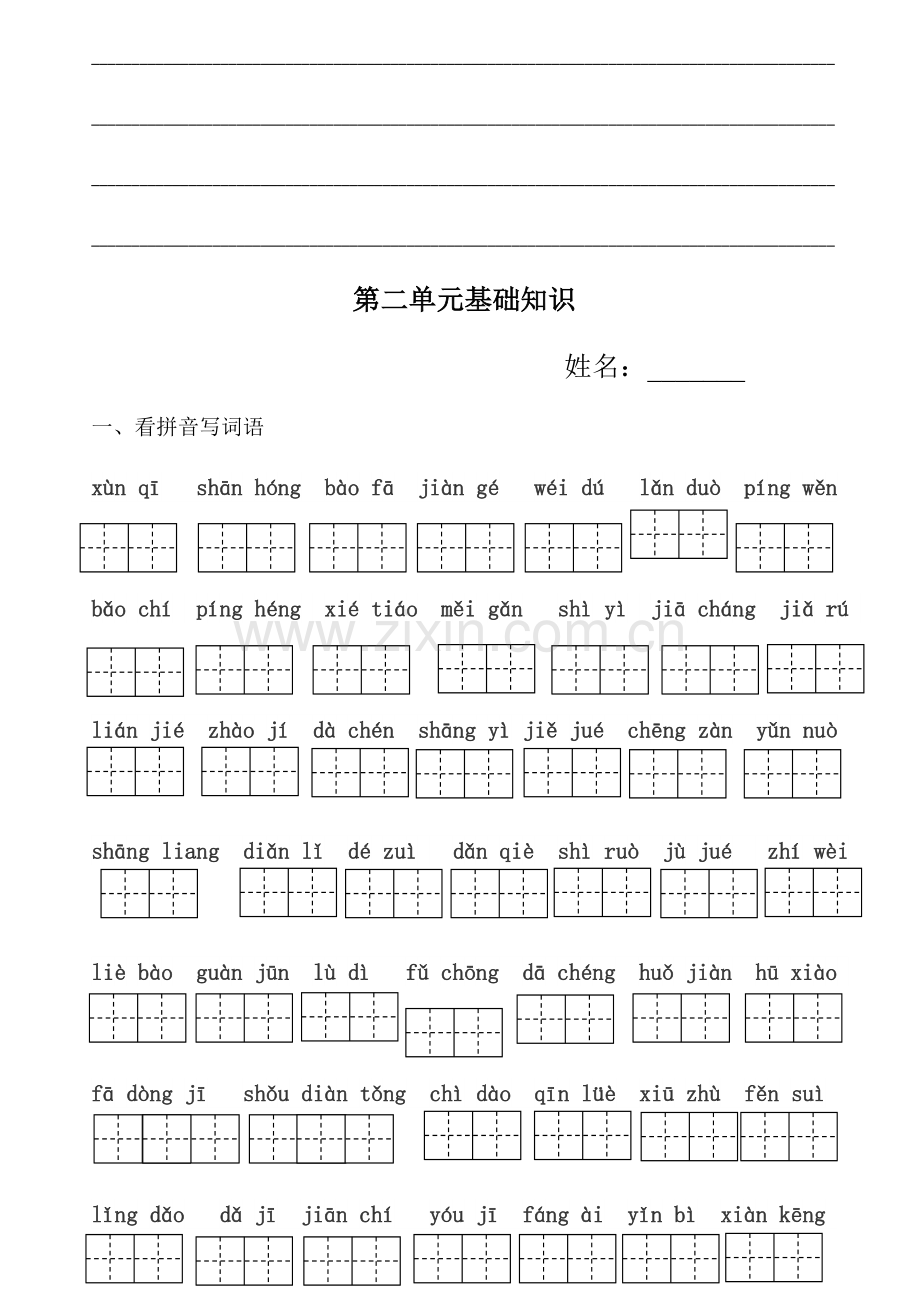 ____

____

____

____

第二单元基础知识

姓名：____

一、看拼音写词语

xùn qī shān hóng bào fā jiàn gé wéi dú lǎn duò píng wěn

bǎo chí píng héng xié tiáo měi gǎn shì yì jiā cháng jiǎ rú

lián jié zhào jí dà chén shāng yì jiě jué chēng zàn yǔn nuò

shāng liang diǎn lǐ dé zuì dǎn qiè shì ruò jù jué zhí wèi

liè bào guàn jūn lù dì fǔ chōng dā chéng huǒ jiàn hū xiào

fā dòng jī shǒu diàn tǒng chì dào qīn lüè xiū zhù fěn suì

lǐng dǎo dǎ jī jiān chí yóu jī fáng ài yǐn bì xiàn kēng

www.zixin.com.cn